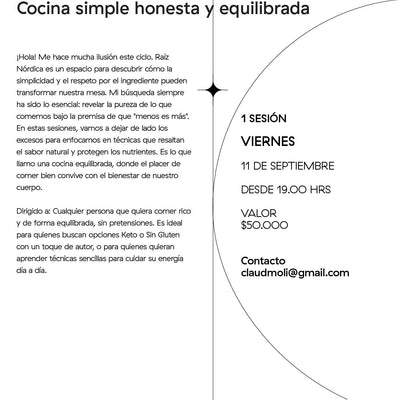 Cocina simple honesta y equilibrada

¡Hola! Me hace mucha ilusión este ciclo. Raíz Nórdica es un espacio para descubrir cómo la simplicidad y el respeto por el ingrediente pueden transformar nuestra mesa. Mi búsqueda siempre ha sido lo esencial: revelar la pureza de lo que comemos bajo la premisa de que "menos es más". En estas sesiones, vamos a dejar de lado los excesos para enfocarnos en técnicas que resaltan el sabor natural y protegen los nutrientes. Es lo que llamo una cocina equilibrada, donde el placer de comer bien convive con el bienestar de nuestro cuerpo.

Dirigido a: Cualquier persona que quiera comer rico y de forma equilibrada, sin pretensiones. Es ideal para quienes buscan opciones Keto o Sin Gluten con un toque de autor, o para quienes quieran aprender técnicas sencillas para cuidar su energía día a día.

1 SESIÓN

VIERNES

11 DE SEPTIEMBRE

DESDE 19.00 HRS

VALOR
$50.000

Contacto
claudmoli@gmail.com